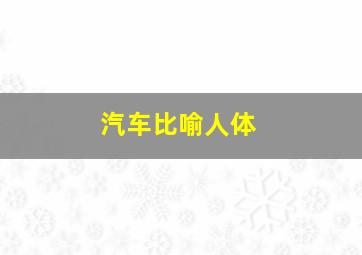 汽车比喻人体